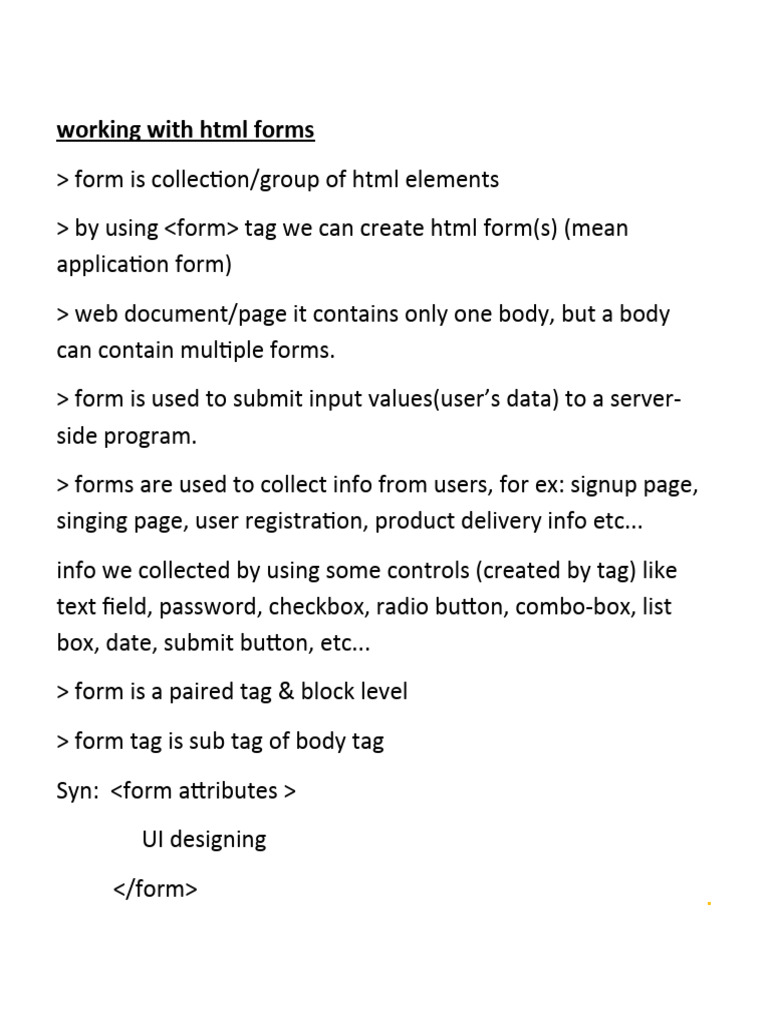 working with html forms

> form is collection/group of html elements

> by using <form> tag we can create html form(s) (mean application form)

> web document/page it contains only one body, but a body can contain multiple forms.

> form is used to submit input values(user's data) to a server-side program.

> forms are used to collect info from users, for ex: signup page, singing page, user registration, product delivery info etc...

info we collected by using some controls (created by tag) like text field, password, checkbox, radio button, combo-box, list box, date, submit button, etc...

> form is a paired tag & block level

> form tag is sub tag of body tag

Syn: <form attributes >

UI designing

</form>